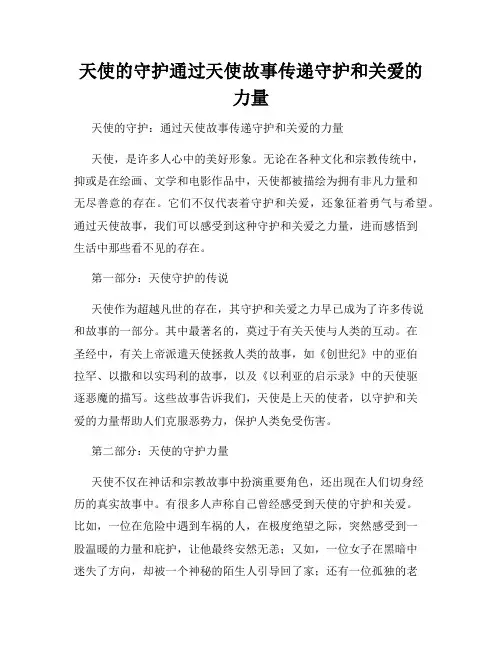 天使的守护通过天使故事传递守护和关爱的力量

天使的守护：通过天使故事传递守护和关爱的力量

天使，是许多人心中的美好形象。无论在各种文化和宗教传统中，抑或是在绘画、文学和电影作品中，天使都被描绘为拥有非凡力量和无尽善意的存在。它们不仅代表着守护和关爱，还象征着勇气与希望。通过天使故事，我们可以感受到这种守护和关爱之力量，进而感悟到生活中那些看不见的存在。

第一部分：天使守护的传说

天使作为超越凡世的存在，其守护和关爱之力早已成为了许多传说和故事的一部分。其中最著名的，莫过于有关天使与人类的互动。在圣经中，有关上帝派遣天使拯救人类的故事，如《创世纪》中的亚伯拉罕、以撒和以实玛利的故事，以及《以利亚的启示录》中的天使驱逐恶魔的描写。这些故事告诉我们，天使是上天的使者，以守护和关爱的力量帮助人们克服恶势力，保护人类免受伤害。

第二部分：天使的守护力量

天使不仅在神话和宗教故事中扮演重要角色，还出现在人们切身经历的真实故事中。有很多人声称自己曾经感受到天使的守护和关爱。比如，一位在危险中遇到车祸的人，在极度绝望之际，突然感受到一股温暖的力量和庇护，让他最终安然无恙；又如，一位女子在黑暗中迷失了方向，却被一个神秘的陌生人引导回了家；还有一位孤独的老